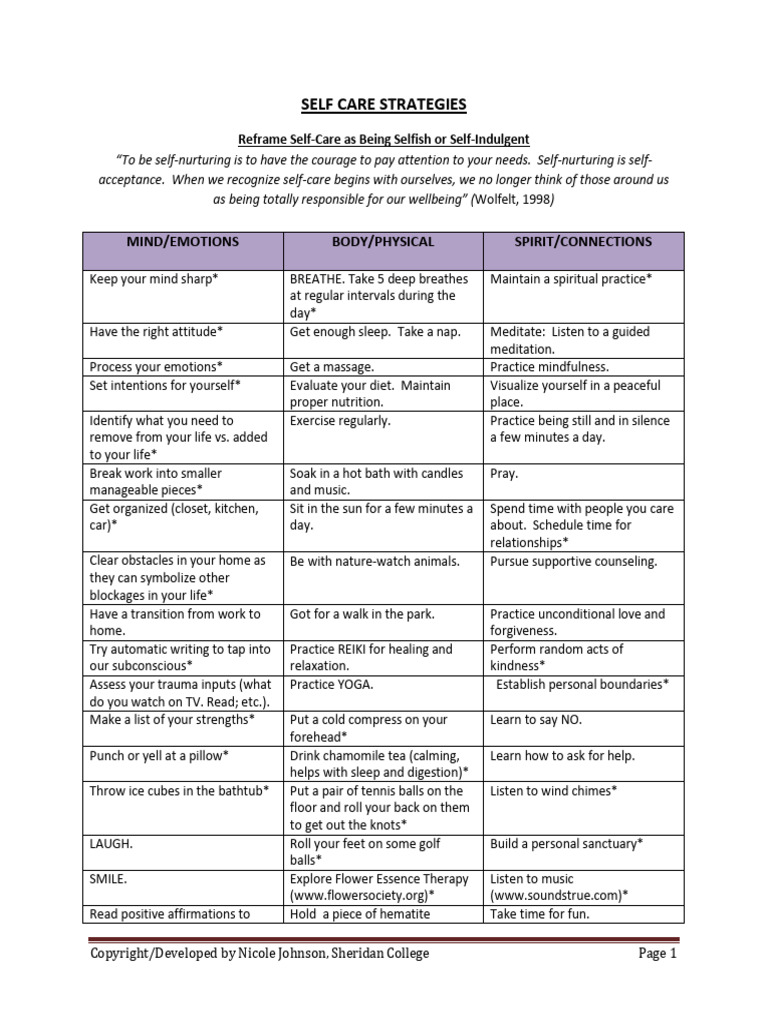 SELF CARE STRATEGIES

Reframe Self-Care as Being Selfish or Self-Indulgent

"To be self-nurturing is to have the courage to pay attention to your needs. Self-nurturing is self-acceptance. When we recognize self-care begins with ourselves, we no longer think of those around us as being totally responsible for our wellbeing" (Wolfelt, 1998)

| MIND/EMOTIONS | BODY/PHYSICAL | SPIRIT/CONNECTIONS |
|---|---|---|
| Keep your mind sharp* | BREATHE. Take 5 deep breathes at regular intervals during the day* | Maintain a spiritual practice* |
| Have the right attitude* | Get enough sleep. Take a nap. | Meditate: Listen to a guided meditation. |
| Process your emotions* | Get a massage. | Practice mindfulness. |
| Set intentions for yourself* | Evaluate your diet. Maintain proper nutrition. | Visualize yourself in a peaceful place. |
| Identify what you need to remove from your life vs. added to your life* | Exercise regularly. | Practice being still and in silence a few minutes a day. |
| Break work into smaller manageable pieces* | Soak in a hot bath with candles and music. | Pray. |
| Get organized (closet, kitchen, car)* | Sit in the sun for a few minutes a day. | Spend time with people you care about. Schedule time for relationships* |
| Clear obstacles in your home as they can symbolize other blockages in your life* | Be with nature-watch animals. | Pursue supportive counseling. |
| Have a transition from work to home. | Got for a walk in the park. | Practice unconditional love and forgiveness. |
| Try automatic writing to tap into our subconscious* | Practice REIKI for healing and relaxation. | Perform random acts of kindness* |
| Assess your trauma inputs (what do you watch on TV. Read; etc.). | Practice YOGA. | Establish personal boundaries* |
| Make a list of your strengths* | Put a cold compress on your forehead* | Learn to say NO. |
| Punch or yell at a pillow* | Drink chamomile tea (calming, helps with sleep and digestion)* | Learn how to ask for help. |
| Throw ice cubes in the bathtub* | Put a pair of tennis balls on the floor and roll your back on them to get out the knots* | Listen to wind chimes* |
| LAUGH. | Roll your feet on some golf balls* | Build a personal sanctuary* |
| SMILE. | Explore Flower Essence Therapy (www.flowersociety.org)* | Listen to music (www.soundstrue.com)* |
| Read positive affirmations to | Hold a piece of hematite | Take time for fun. |

Copyright/Developed by Nicole Johnson, Sheridan College

Page 1